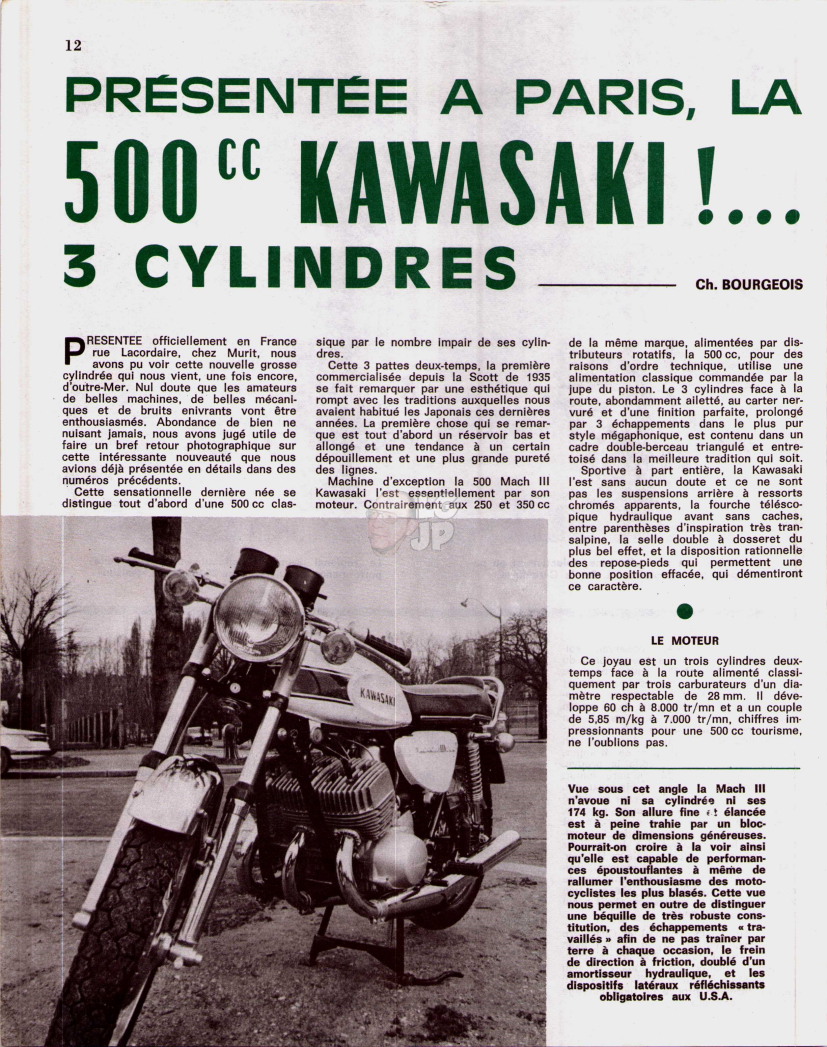 12

PRÉSENTÉE A PARIS, LA

500 CC KAWASAKI !...

3 CYLINDRES

Ch. BOURGEOIS

PRESENTEE officiellement en France rue Lacordaire, chez Murit, nous avons pu voir cette nouvelle grosse cylindrée qui nous vient, une fois encore, d'outre-Mer. Nul doute que les amateurs de belles machines, de belles mécaniques et de bruits enivrants vont être enthousiasmés. Abondance de bien ne nuisant jamais, nous avons jugé utile de faire un bref retour photographique sur cette intéressante nouveauté que nous avions déjà présentée en détails dans des numéros précédents.

Cette sensationnelle dernière née se distingue tout d'abord d'une 500 cc classique par le nombre impair de ses cylindres.

Cette 3 pattes deux-temps, la première commercialisée depuis la Scott de 1935 se fait remarquer par une esthétique qui rompt avec les traditions auxquelles nous avaient habitué les Japonais ces dernières années. La première chose qui se remarque est tout d'abord un réservoir bas et allongé et une tendance à un certain dépouillement et une plus grande pureté des lignes.

Machine d'exception la 500 Mach III Kawasaki l'est essentiellement par son moteur. Contrairement aux 250 et 350 cc de la même marque, alimentées par distributeurs rotatifs, la 500 cc, pour des raisons d'ordre technique, utilise une alimentation classique commandée par la jupe du piston. Le 3 cylindres face à la route, abondamment ailetté, au carter nervuré et d'une finition parfaite, prolongé par 3 échappements dans le plus pur style mégaphonique, est contenu dans un cadre double-berceau triangulé et entretoisé dans la meilleure tradition qui soit.

Sportive à part entière, la Kawasaki l'est sans aucun doute et ce ne sont pas les suspensions arrière à ressorts chromés apparents, la fourche télescopique hydraulique avant sans caches, entre parenthèses d'inspiration très transalpine, la selle double à dosseret du plus bel effet, et la disposition rationnelle des repose-pieds qui permettent une bonne position effacée, qui démentiront ce caractère.

LE MOTEUR

Ce joyau est un trois cylindres deux-temps face à la route alimenté classiquement par trois carburateurs d'un diamètre respectable de 28 mm. Il développe 60 ch à 8.000 tr/mn et a un couple de 5,85 m/kg à 7.000 tr/mn, chiffres impressionnants pour une 500 cc tourisme, ne l'oublions pas.

KAWASAKI

Vue sous cet angle la Mach III n'avoue ni sa cylindrée ni ses 174 kg. Son allure fine et élancée est à peine trahie par un bloc-moteur de dimensions généreuses. Pourrait-on croire à la voir ainsi qu'elle est capable de performances époustouflantes à même de rallumer l'enthousiasme des motocyclistes les plus blasés. Cette vue nous permet en outre de distinguer une béquille de très robuste constitution, des échappements « travaillés » afin de ne pas trainer par terre à chaque occasion, le frein de direction à friction, doublé d'un amortisseur hydraulique, et les dispositifs latéraux réfléchissants obligatoires aux U.S.A.